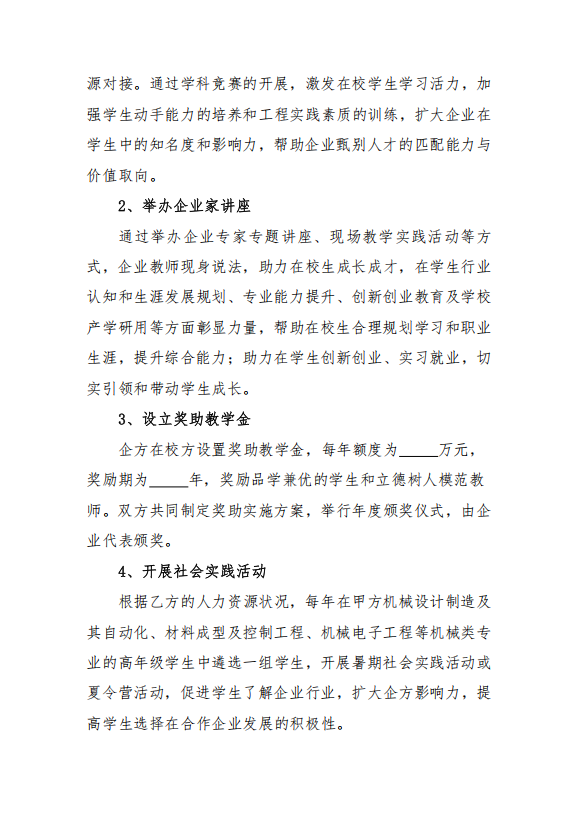 源对接。通过学科竞赛的开展，激发在校学生学习活力，加强学生动手能力的培养和工程实践素质的训练，扩大企业在学生中的知名度和影响力，帮助企业甄别人才的匹配能力与价值取向。

2、举办企业家讲座

通过举办企业专家专题讲座、现场教学实践活动等方式，企业教师现身说法，助力在校生成长成才，在学生行业认知和生涯发展规划、专业能力提升、创新创业教育及学校产学研用等方面彰显力量，帮助在校生合理规划学习和职业生涯，提升综合能力；助力在学生创新创业、实习就业，切实引领和带动学生成长。

3、设立奖助教学金

企方在校方设置奖助教学金，每年额度为_____万元，奖励期为_____年，奖励品学兼优的学生和立德树人模范教师。双方共同制定奖助实施方案，举行年度颁奖仪式，由企业代表颁奖。

4、开展社会实践活动

根据乙方的人力资源状况，每年在甲方机械设计制造及其自动化、材料成型及控制工程、机械电子工程等机械类专业的高年级学生中遴选一组学生，开展暑期社会实践活动或夏令营活动，促进学生了解企业行业，扩大企方影响力，提高学生选择在合作企业发展的积极性。